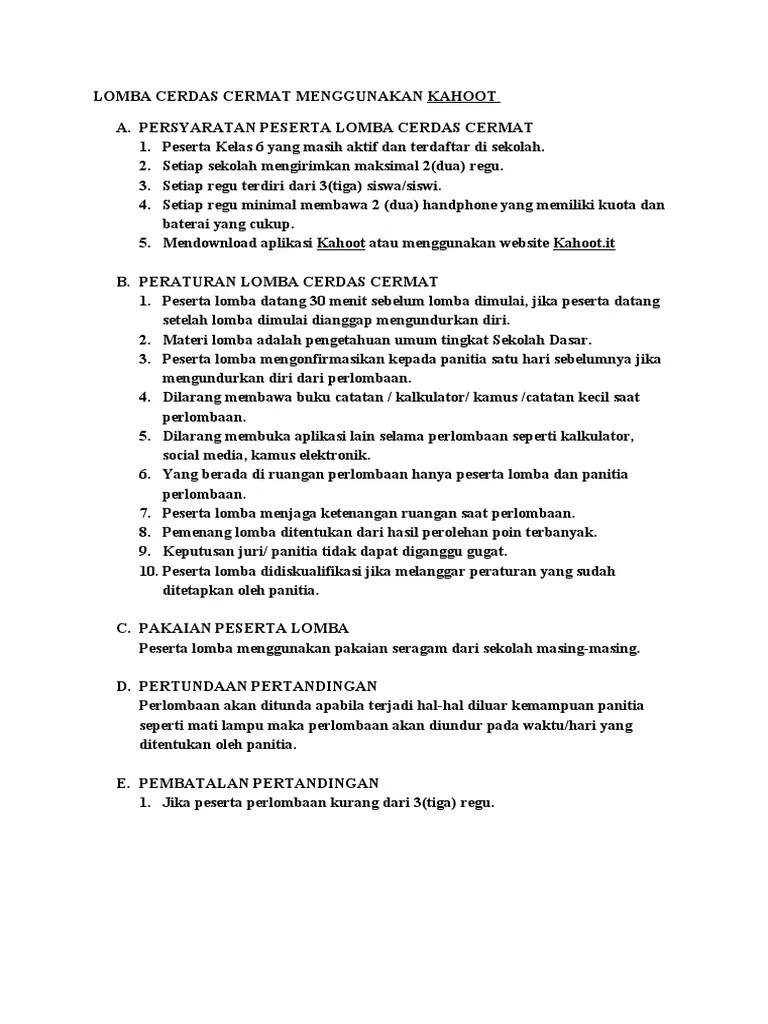 LOMBA CERDAS CERMAT MENGGUNAKAN KAHOOT

A. PERSYARATAN PESERTA LOMBA CERDAS CERMAT
1. Peserta Kelas 6 yang masih aktif dan terdaftar di sekolah.
2. Setiap sekolah mengirimkan maksimal 2(dua) regu.
3. Setiap regu terdiri dari 3(tiga) siswa/siswi.
4. Setiap regu minimal membawa 2 (dua) handphone yang memiliki kuota dan baterai yang cukup.
5. Mendownload aplikasi Kahoot atau menggunakan website Kahoot.it

B. PERATURAN LOMBA CERDAS CERMAT
1. Peserta lomba datang 30 menit sebelum lomba dimulai, jika peserta datang setelah lomba dimulai dianggap mengundurkan diri.
2. Materi lomba adalah pengetahuan umum tingkat Sekolah Dasar.
3. Peserta lomba mengonfirmasikan kepada panitia satu hari sebelumnya jika mengundurkan diri dari perlombaan.
4. Dilarang membawa buku catatan / kalkulator/ kamus /catatan kecil saat perlombaan.
5. Dilarang membuka aplikasi lain selama perlombaan seperti kalkulator, social media, kamus elektronik.
6. Yang berada di ruangan perlombaan hanya peserta lomba dan panitia perlombaan.
7. Peserta lomba menjaga ketenangan ruangan saat perlombaan.
8. Pemenang lomba ditentukan dari hasil perolehan poin terbanyak.
9. Keputusan juri/ panitia tidak dapat diganggu gugat.
10. Peserta lomba didiskualifikasi jika melanggar peraturan yang sudah ditetapkan oleh panitia.

C. PAKAIAN PESERTA LOMBA
Peserta lomba menggunakan pakaian seragam dari sekolah masing-masing.

D. PERTUNDAAN PERTANDINGAN
Perlombaan akan ditunda apabila terjadi hal-hal diluar kemampuan panitia seperti mati lampu maka perlombaan akan diundur pada waktu/hari yang ditentukan oleh panitia.

E. PEMBATALAN PERTANDINGAN
1. Jika peserta perlombaan kurang dari 3(tiga) regu.